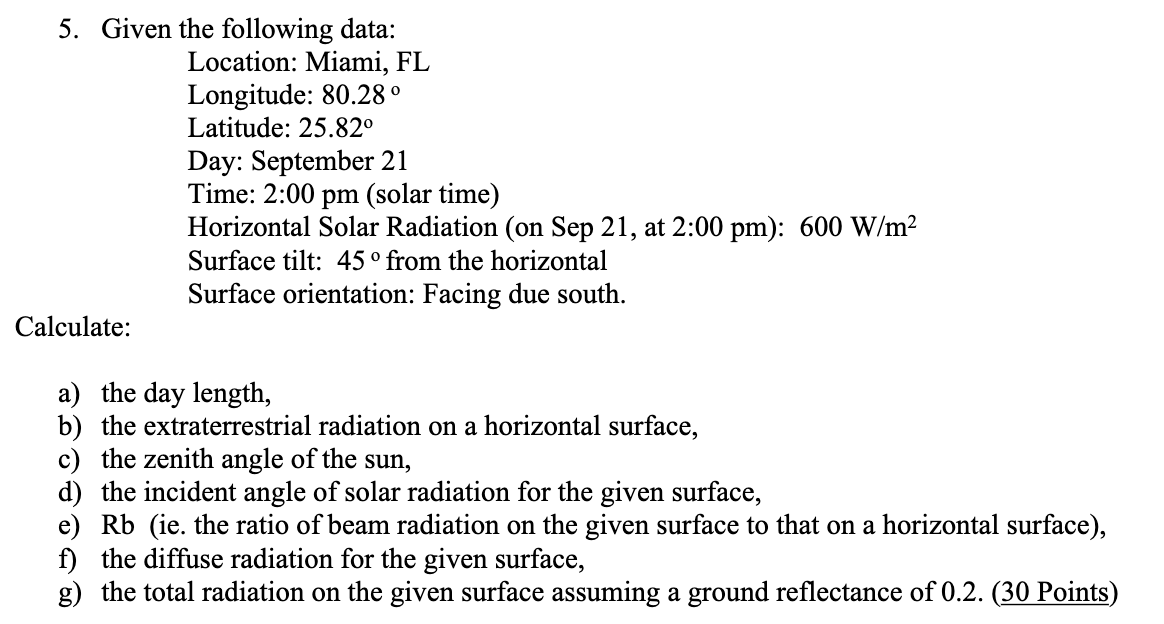 5. Given the following data:

Location: Miami, FL
Longitude: 80.28 º
Latitude: 25.82º
Day: September 21
Time: 2:00 pm (solar time)
Horizontal Solar Radiation (on Sep 21, at 2:00 pm): 600 W/m$^2$
Surface tilt: 45 º from the horizontal
Surface orientation: Facing due south.

Calculate:

a) the day length,
b) the extraterrestrial radiation on a horizontal surface,
c) the zenith angle of the sun,
d) the incident angle of solar radiation for the given surface,
e) Rb (ie. the ratio of beam radiation on the given surface to that on a horizontal surface),
f) the diffuse radiation for the given surface,
g) the total radiation on the given surface assuming a ground reflectance of 0.2. (30 Points)